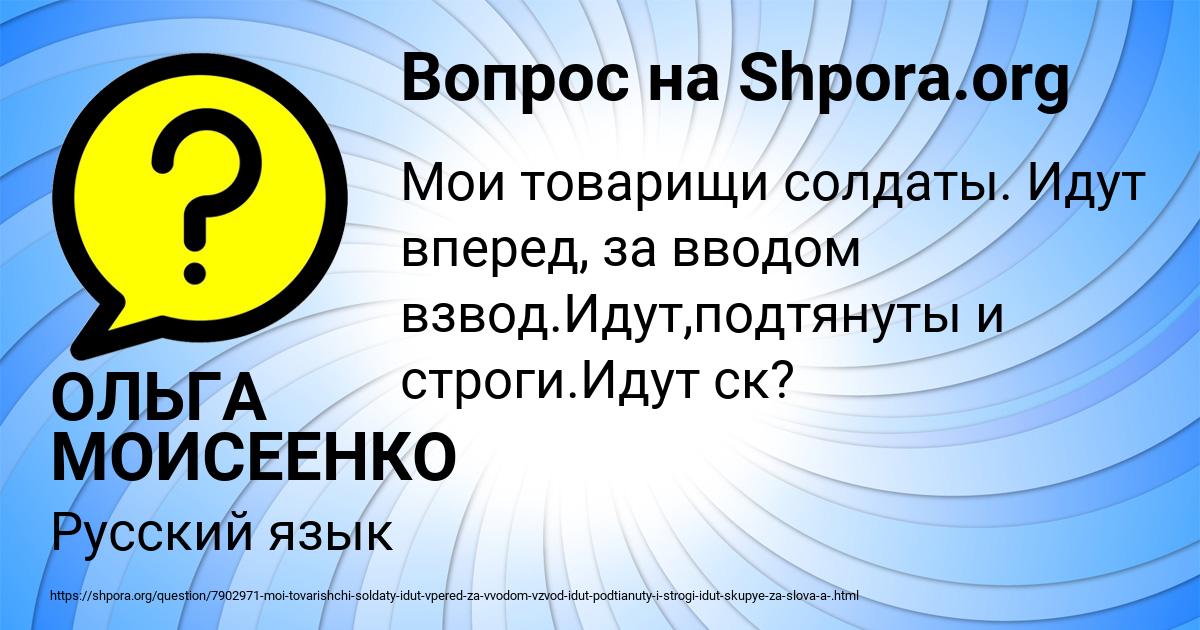 Вопрос на Shpora.org

Мои товарищи солдаты. Идут вперед, за вводом взвод.Идут,подтянуты и строги.Идут ск?

ОЛЬГА МОИСЕЕНКО

Русский язык

https://shpora.org/question/7902971-moi-tovarishchi-soldaty-idut-vpered-za-vvodom-vzvod-idut-podtianuty-i-strogi-idut-skupye-za-slova-a-.html